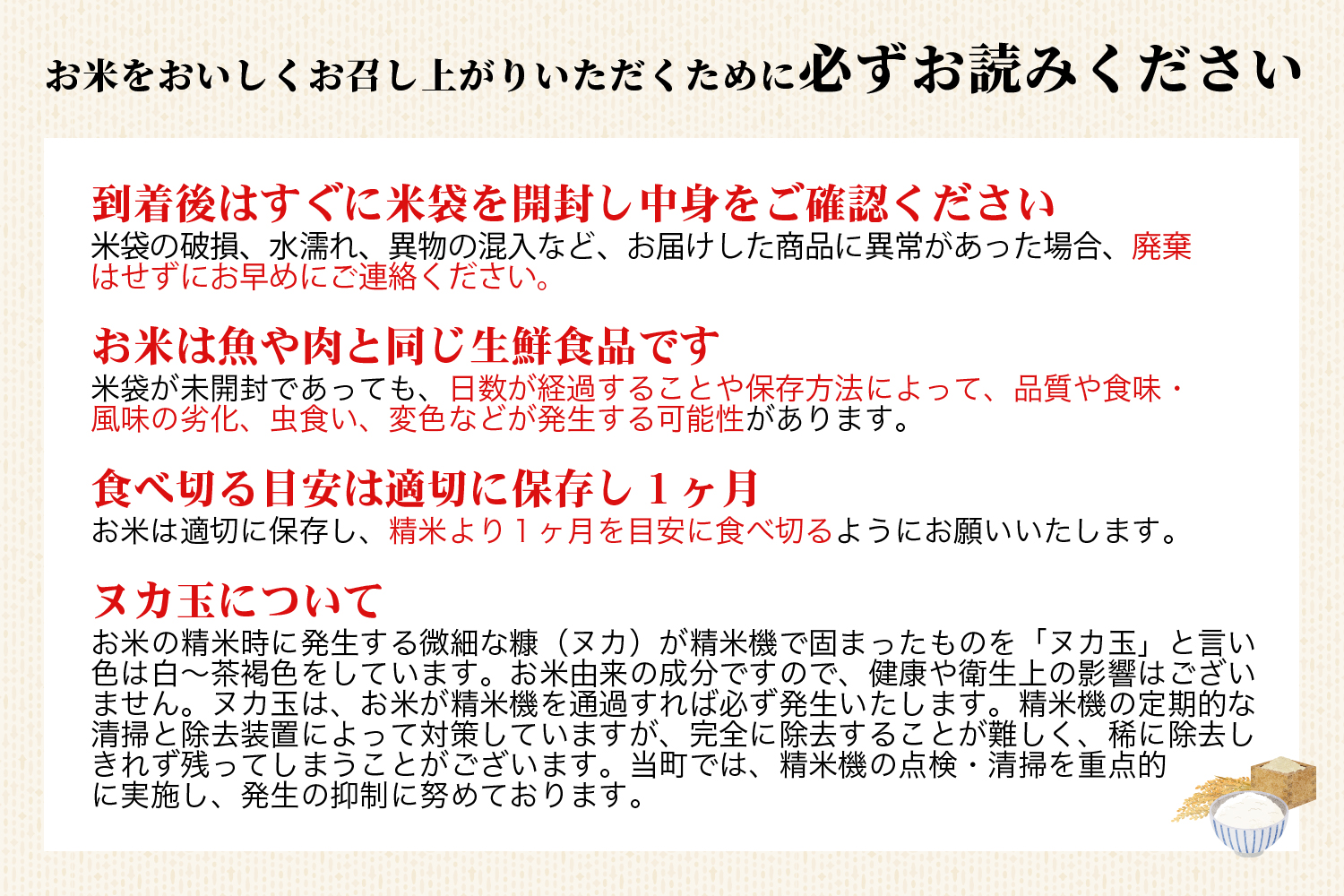 お米をおいしくお召し上がりいただくために必ずお読みください

到着後はすぐに米袋を開封し中身をご確認ください
米袋の破損、水濡れ、異物の混入など、お届けした商品に異常があった場合、廃棄はせずにお早めにご連絡ください。

お米は魚や肉と同じ生鮮食品です
米袋が未開封であっても、日数が経過することや保存方法によって、品質や食味・風味の劣化、虫食い、変色などが発生する可能性があります。

食べ切る目安は適切に保存し１ヶ月
お米は適切に保存し、精米より１ヶ月を目安に食べ切るようにお願いいたします。

ヌカ玉について
お米の精米時に発生する微細な糠（ヌカ）が精米機で固まったものを「ヌカ玉」と言い色は白〜茶褐色をしています。お米由来の成分ですので、健康や衛生上の影響はございません。ヌカ玉は、お米が精米機を通過すれば必ず発生いたします。精米機の定期的な清掃と除去装置によって対策していますが、完全に除去することが難しく、稀に除去しきれず残ってしまうことがございます。当町では、精米機の点検・清掃を重点的に実施し、発生の抑制に努めております。